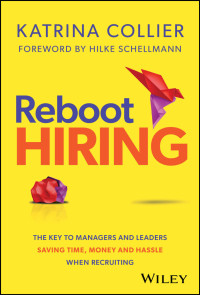 KATRINA COLLIER
FOREWORD BY HILKE SCHELLMANN

Reboot
HIRING

THE KEY TO MANAGERS AND LEADERS
SAVING TIME, MONEY AND HASSLE
WHEN RECRUITING

WILEY